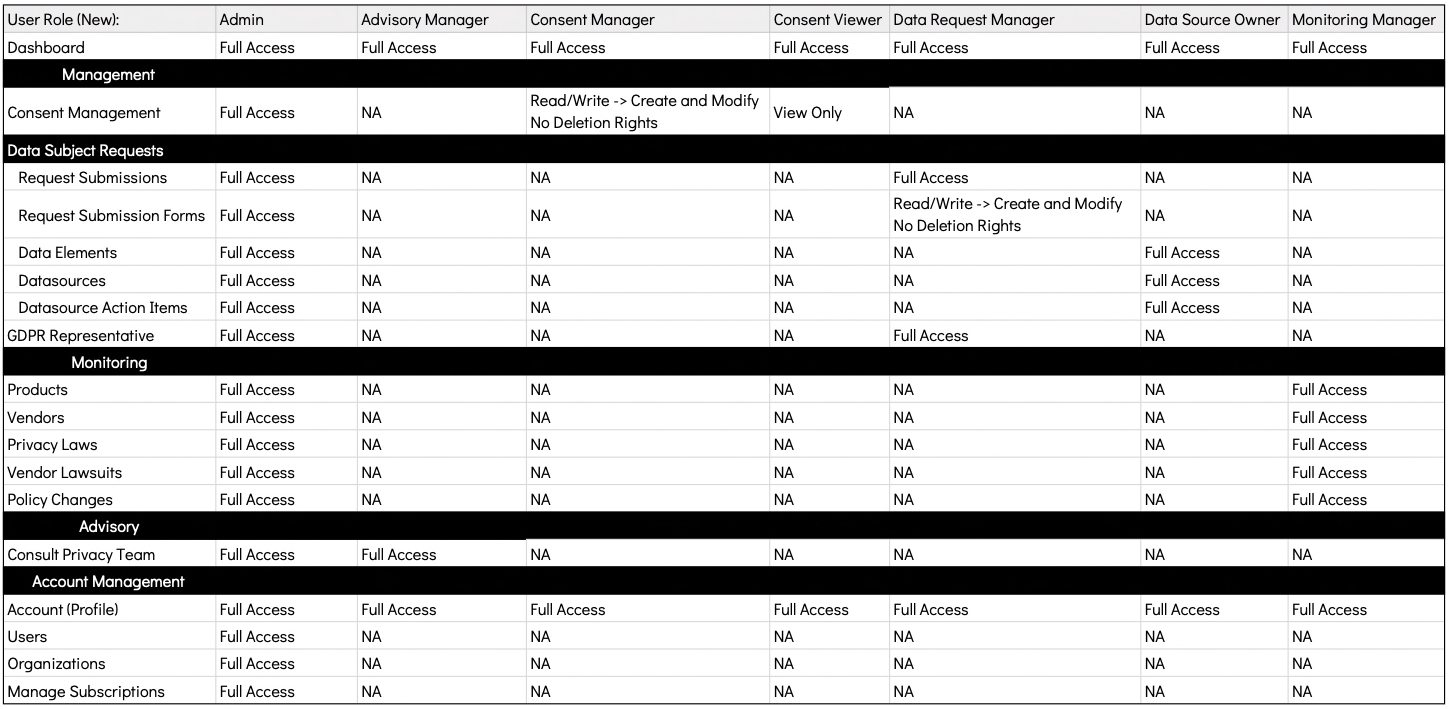 | User Role (New): | Admin | Advisory Manager | Consent Manager | Consent Viewer | Data Request Manager | Data Source Owner | Monitoring Manager |
|---|---|---|---|---|---|---|---|
| Dashboard | Full Access | Full Access | Full Access | Full Access | Full Access | Full Access | Full Access |
| Management | | | | | | | |
| Consent Management | Full Access | NA | Read/Write -> Create and Modify No Deletion Rights | View Only | NA | NA | NA |
| Data Subject Requests | | | | | | | |
| Request Submissions | Full Access | NA | NA | NA | Full Access | NA | NA |
| Request Submission Forms | Full Access | NA | NA | NA | Read/Write -> Create and Modify No Deletion Rights | NA | NA |
| Data Elements | Full Access | NA | NA | NA | NA | Full Access | NA |
| Datasources | Full Access | NA | NA | NA | NA | Full Access | NA |
| Datasource Action Items | Full Access | NA | NA | NA | NA | Full Access | NA |
| GDPR Representative | Full Access | NA | NA | NA | Full Access | NA | NA |
| Monitoring | | | | | | | |
| Products | Full Access | NA | NA | NA | NA | NA | Full Access |
| Vendors | Full Access | NA | NA | NA | NA | NA | Full Access |
| Privacy Laws | Full Access | NA | NA | NA | NA | NA | Full Access |
| Vendor Lawsuits | Full Access | NA | NA | NA | NA | NA | Full Access |
| Policy Changes | Full Access | NA | NA | NA | NA | NA | Full Access |
| Advisory | | | | | | | |
| Consult Privacy Team | Full Access | Full Access | NA | NA | NA | NA | NA |
| Account Management | | | | | | | |
| Account (Profile) | Full Access | Full Access | Full Access | Full Access | Full Access | Full Access | Full Access |
| Users | Full Access | NA | NA | NA | NA | NA | NA |
| Organizations | Full Access | NA | NA | NA | NA | NA | NA |
| Manage Subscriptions | Full Access | NA | NA | NA | NA | NA | NA |